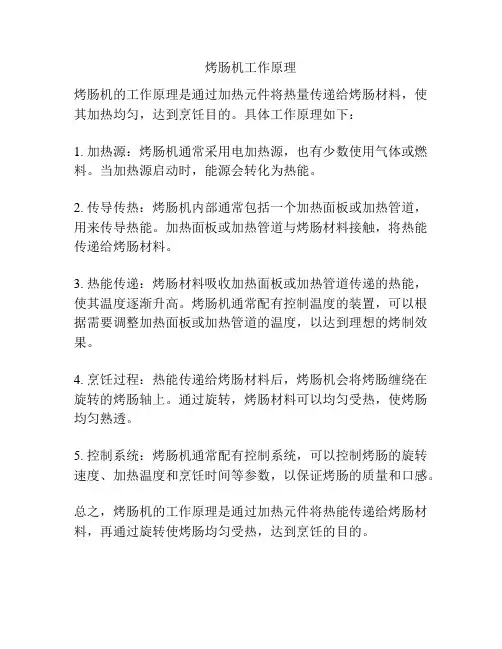 烤肠机工作原理

烤肠机的工作原理是通过加热元件将热量传递给烤肠材料，使其加热均匀，达到烹饪目的。具体工作原理如下：

1. 加热源：烤肠机通常采用电加热源，也有少数使用气体或燃料。当加热源启动时，能源会转化为热能。

2. 传导传热：烤肠机内部通常包括一个加热面板或加热管道，用来传导热能。加热面板或加热管道与烤肠材料接触，将热能传递给烤肠材料。

3. 热能传递：烤肠材料吸收加热面板或加热管道传递的热能，使其温度逐渐升高。烤肠机通常配有控制温度的装置，可以根据需要调整加热面板或加热管道的温度，以达到理想的烤制效果。

4. 烹饪过程：热能传递给烤肠材料后，烤肠机会将烤肠缠绕在旋转的烤肠轴上。通过旋转，烤肠材料可以均匀受热，使烤肠均匀熟透。

5. 控制系统：烤肠机通常配有控制系统，可以控制烤肠的旋转速度、加热温度和烹饪时间等参数，以保证烤肠的质量和口感。

总之，烤肠机的工作原理是通过加热元件将热能传递给烤肠材料，再通过旋转使烤肠均匀受热，达到烹饪的目的。